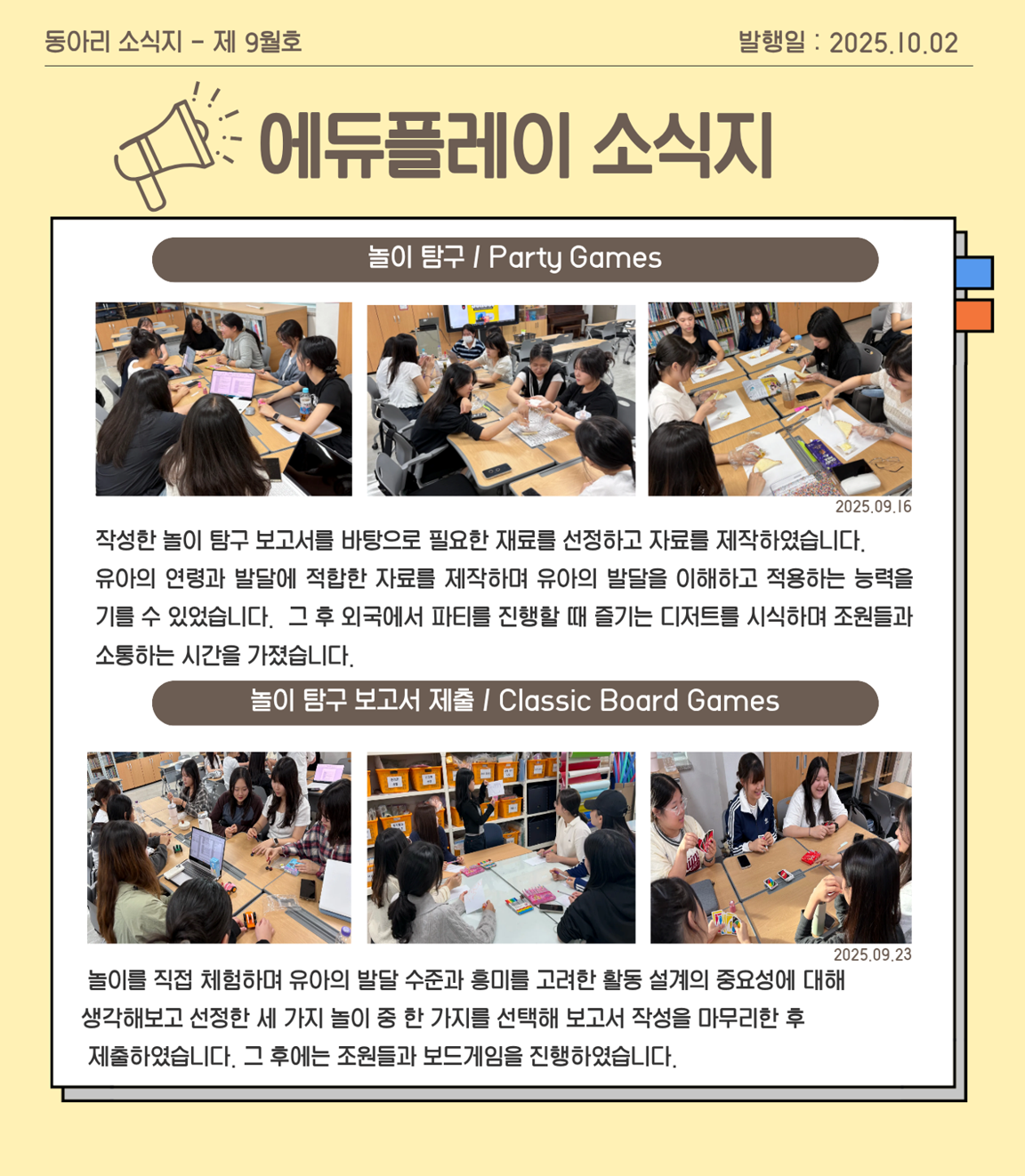 동아리 소식지 - 제 9월호

발행일 : 2025.10.02

에듀플레이 소식지

놀이 탐구 / Party Games

2025.09.16

작성한 놀이 탐구 보고서를 바탕으로 필요한 재료를 선정하고 자료를 제작하였습니다. 유아의 연령과 발달에 적합한 자료를 제작하며 유아의 발달을 이해하고 적용하는 능력을 기를 수 있었습니다. 그 후 외국에서 파티를 진행할 때 즐기는 디저트를 시식하며 조원들과 소통하는 시간을 가졌습니다.

놀이 탐구 보고서 제출 / Classic Board Games

2025.09.23

놀이를 직접 체험하며 유아의 발달 수준과 흥미를 고려한 활동 설계의 중요성에 대해 생각해보고 선정한 세 가지 놀이 중 한 가지를 선택해 보고서 작성을 마무리한 후 제출하였습니다. 그 후에는 조원들과 보드게임을 진행하였습니다.